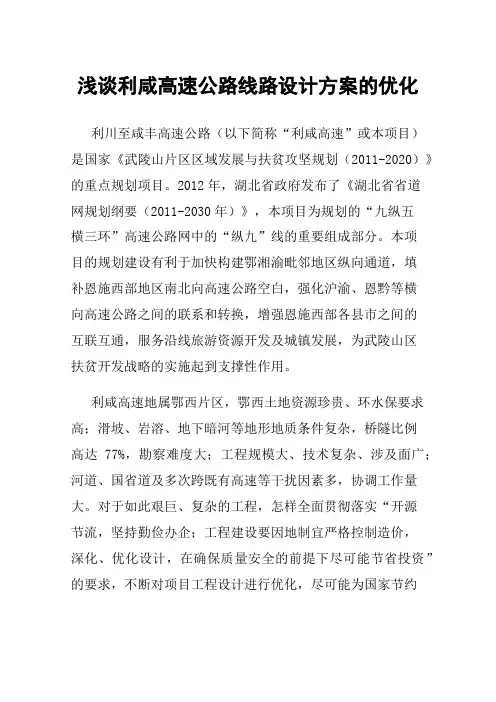 浅谈利咸高速公路线路设计方案的优化

利川至咸丰高速公路（以下简称“利咸高速”或本项目）是国家《武陵山片区区域发展与扶贫攻坚规划（2011-2020）》的重点规划项目。2012 年，湖北省政府发布了《湖北省省道网规划纲要（2011-2030 年）》，本项目为规划的“九纵五横三环”高速公路网中的“纵九”线的重要组成部分。本项目的规划建设有利于加快构建鄂湘渝毗邻地区纵向通道，填补恩施西部地区南北向高速公路空白，强化沪渝、恩黔等横向高速公路之间的联系和转换，增强恩施西部各县市之间的互联互通，服务沿线旅游资源开发及城镇发展，为武陵山区扶贫开发战略的实施起到支撑性作用。

利咸高速地属鄂西片区，鄂西土地资源珍贵、环水保要求高；滑坡、岩溶、地下暗河等地形地质条件复杂，桥隧比例高达 77%，勘察难度大；工程规模大、技术复杂、涉及面广；河道、国省道及多次跨既有高速等干扰因素多，协调工作量大。对于如此艰巨、复杂的工程，怎样全面贯彻落实“开源节流，坚持勤俭办企；工程建设要因地制宜严格控制造价，深化、优化设计，在确保质量安全的前提下尽可能节省投资”的要求，不断对项目工程设计进行优化，尽可能为国家节约